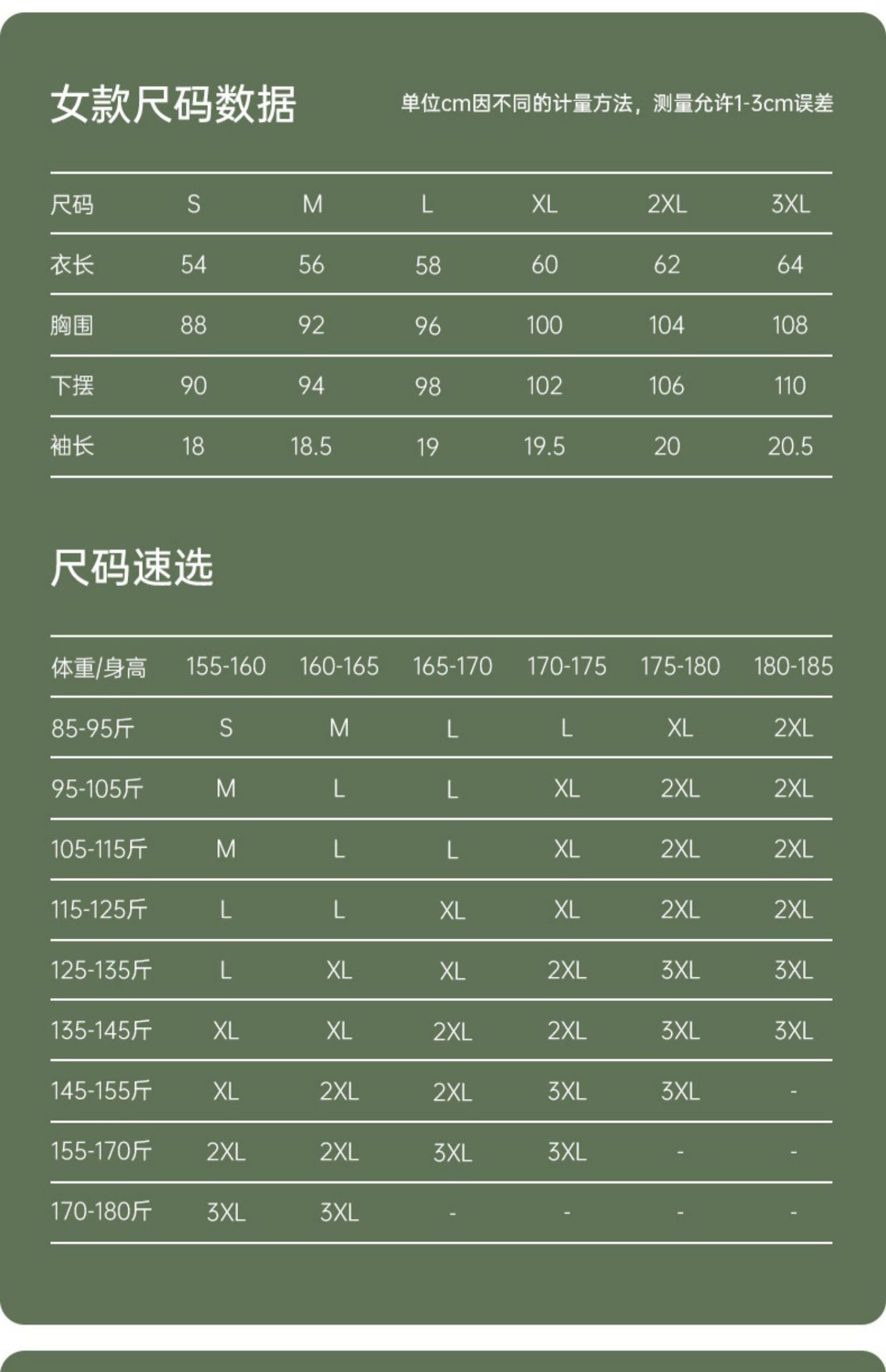 女款尺码数据

单位cm因不同的计量方法，测量允许1-3cm误差

| 尺码 | S | M | L | XL | 2XL | 3XL |
|---|---|---|---|---|---|---|
| 衣长 | 54 | 56 | 58 | 60 | 62 | 64 |
| 胸围 | 88 | 92 | 96 | 100 | 104 | 108 |
| 下摆 | 90 | 94 | 98 | 102 | 106 | 110 |
| 袖长 | 18 | 18.5 | 19 | 19.5 | 20 | 20.5 |

尺码速选

| 体重/身高 | 155-160 | 160-165 | 165-170 | 170-175 | 175-180 | 180-185 |
|---|---|---|---|---|---|---|
| 85-95斤 | S | M | L | L | XL | 2XL |
| 95-105斤 | M | L | L | XL | 2XL | 2XL |
| 105-115斤 | M | L | L | XL | 2XL | 2XL |
| 115-125斤 | L | L | XL | XL | 2XL | 2XL |
| 125-135斤 | L | XL | XL | 2XL | 3XL | 3XL |
| 135-145斤 | XL | XL | 2XL | 2XL | 3XL | 3XL |
| 145-155斤 | XL | 2XL | 2XL | 3XL | 3XL | - |
| 155-170斤 | 2XL | 2XL | 3XL | 3XL | - | - |
| 170-180斤 | 3XL | 3XL | - | - | - | - |